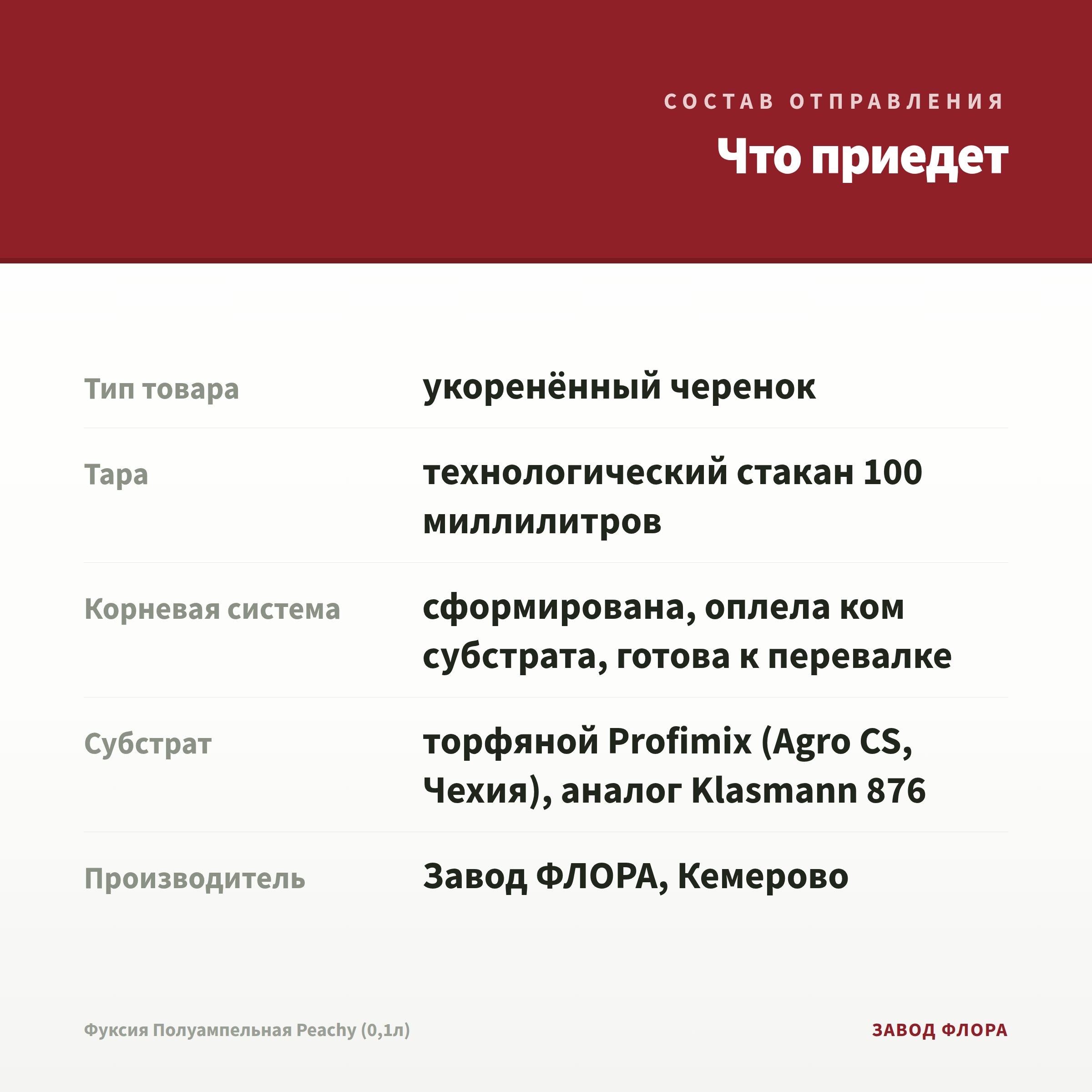 СОСТАВ ОТПРАВЛЕНИЯ

Что приедет

| | |
|---|---|
| Тип товара | укоренённый черенок |
| Тара | технологический стакан 100 миллилитров |
| Корневая система | сформирована, оплела ком субстрата, готова к перевалке |
| Субстрат | торфяной Profimix (Agro CS, Чехия), аналог Klasmann 876 |
| Производитель | Завод ФЛОРА, Кемерово |

Фуксия Полуампельная Peachy (0,1л)

ЗАВОД ФЛОРА